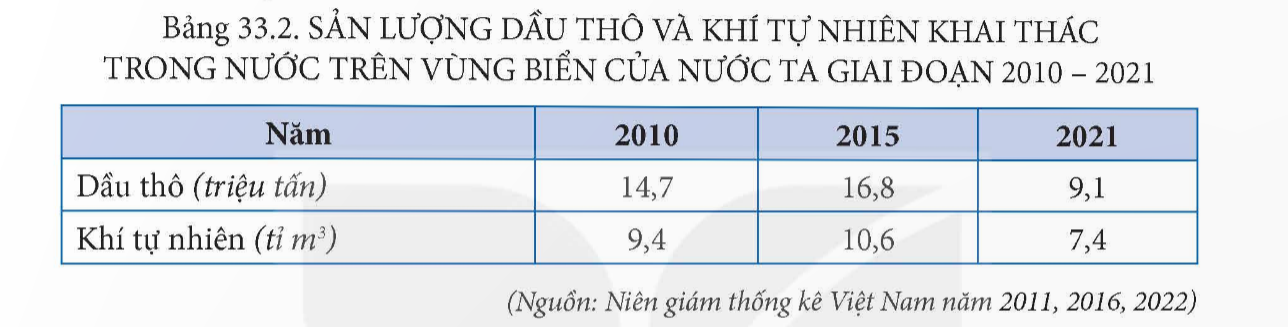 Bảng 33.2. SẢN LƯỢNG DẦU THÔ VÀ KHÍ TỰ NHIÊN KHAI THÁC TRONG NƯỚC TRÊN VÙNG BIỂN CỦA NƯỚC TA GIAI ĐOẠN 2010 – 2021

| Năm | 2010 | 2015 | 2021 |
|---|---|---|---|
| Dầu thô (triệu tấn) | 14,7 | 16,8 | 9,1 |
| Khí tự nhiên (tỉ $m^3$) | 9,4 | 10,6 | 7,4 |

(Nguồn: Niên giám thống kê Việt Nam năm 2011, 2016, 2022)